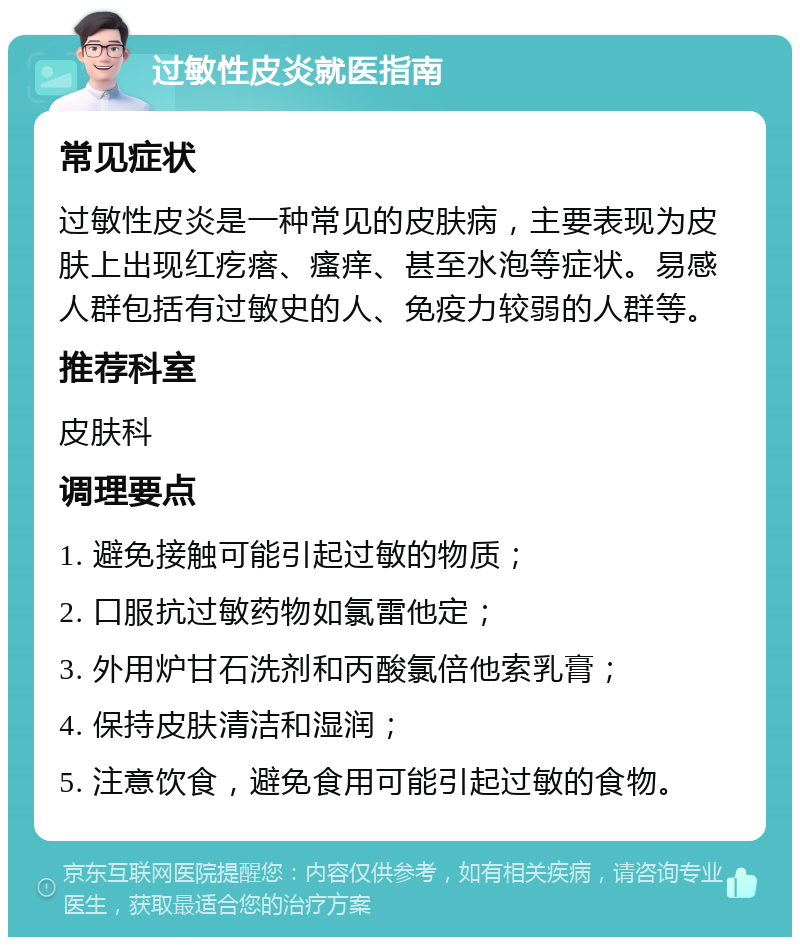 过敏性皮炎就医指南

常见症状

过敏性皮炎是一种常见的皮肤病，主要表现为皮肤上出现红疙瘩、瘙痒、甚至水泡等症状。易感人群包括有过敏史的人、免疫力较弱的人群等。

推荐科室

皮肤科

调理要点

1. 避免接触可能引起过敏的物质；

2. 口服抗过敏药物如氯雷他定；

3. 外用炉甘石洗剂和丙酸氯倍他索乳膏；

4. 保持皮肤清洁和湿润；

5. 注意饮食，避免食用可能引起过敏的食物。

京东互联网医院提醒您：内容仅供参考，如有相关疾病，请咨询专业医生，获取最适合您的治疗方案